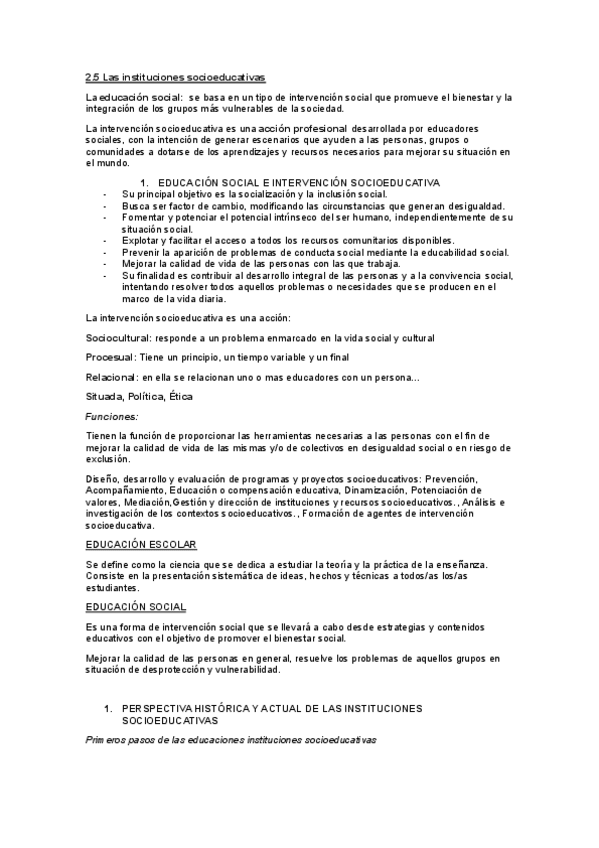 2.5 Las instituciones socioeducativas

La educación social: se basa en un tipo de intervención social que promueve el bienestar y la integración de los grupos más vulnerables de la sociedad.

La intervención socioeducativa es una acción profesional desarrollada por educadores sociales, con la intención de generar escenarios que ayuden a las personas, grupos o comunidades a dotarse de los aprendizajes y recursos necesarios para mejorar su situación en el mundo.

1. EDUCACIÓN SOCIAL E INTERVENCIÓN SOCIOEDUCATIVA
- Su principal objetivo es la socialización y la inclusión social.
- Busca ser factor de cambio, modificando las circunstancias que generan desigualdad.
- Fomentar y potenciar el potencial intrínseco del ser humano, independientemente de su situación social.
- Explotar y facilitar el acceso a todos los recursos comunitarios disponibles.
- Prevenir la aparición de problemas de conducta social mediante la educabilidad social.
- Mejorar la calidad de vida de las personas con las que trabaja.
- Su finalidad es contribuir al desarrollo integral de las personas y a la convivencia social, intentando resolver todos aquellos problemas o necesidades que se producen en el marco de la vida diaria.

La intervención socioeducativa es una acción:

Sociocultural: responde a un problema enmarcado en la vida social y cultural

Procesual: Tiene un principio, un tiempo variable y un final

Relacional: en ella se relacionan uno o mas educadores con un persona...

Situada, Política, Ética

Funciones:

Tienen la función de proporcionar las herramientas necesarias a las personas con el fin de mejorar la calidad de vida de las mismas y/o de colectivos en desigualdad social o en riesgo de exclusión.

Diseño, desarrollo y evaluación de programas y proyectos socioeducativos: Prevención, Acompañamiento, Educación o compensación educativa, Dinamización, Potenciación de valores, Mediación,Gestión y dirección de instituciones y recursos socioeducativos., Análisis e investigación de los contextos socioeducativos., Formación de agentes de intervención socioeducativa.

EDUCACIÓN ESCOLAR

Se define como la ciencia que se dedica a estudiar la teoría y la práctica de la enseñanza. Consiste en la presentación sistemática de ideas, hechos y técnicas a todos/as los/as estudiantes.

EDUCACIÓN SOCIAL

Es una forma de intervención social que se llevará a cabo desde estrategias y contenidos educativos con el objetivo de promover el bienestar social.

Mejorar la calidad de las personas en general, resuelve los problemas de aquellos grupos en situación de desprotección y vulnerabilidad.

1. PERSPECTIVA HISTÓRICA Y ACTUAL DE LAS INSTITUCIONES SOCIOEDUCATIVAS

Primeros pasos de las educaciones instituciones socioeducativas